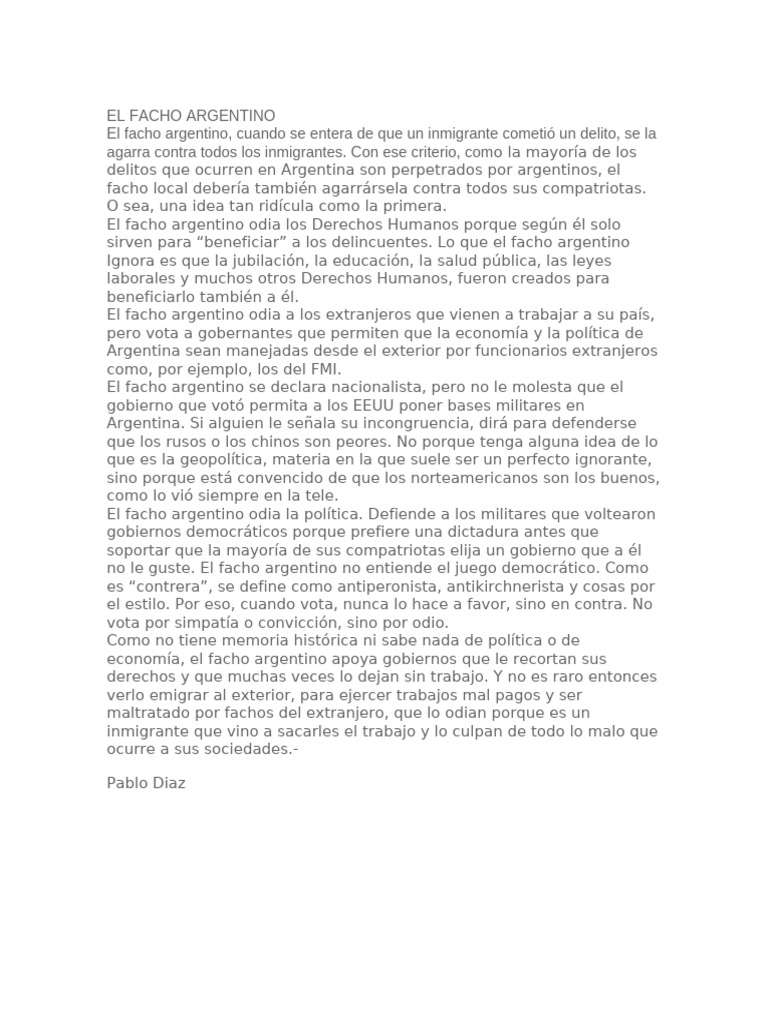 EL FACHO ARGENTINO
El facho argentino, cuando se entera de que un inmigrante cometió un delito, se la agarra contra todos los inmigrantes. Con ese criterio, como la mayoría de los delitos que ocurren en Argentina son perpetrados por argentinos, el facho local debería también agarrársela contra todos sus compatriotas.
O sea, una idea tan ridícula como la primera.
El facho argentino odia los Derechos Humanos porque según él solo sirven para “beneficiar” a los delincuentes. Lo que el facho argentino Ignora es que la jubilación, la educación, la salud pública, las leyes laborales y muchos otros Derechos Humanos, fueron creados para beneficiarlo también a él.
El facho argentino odia a los extranjeros que vienen a trabajar a su país, pero vota a gobernantes que permiten que la economía y la política de Argentina sean manejadas desde el exterior por funcionarios extranjeros como, por ejemplo, los del FMI.
El facho argentino se declara nacionalista, pero no le molesta que el gobierno que votó permita a los EEUU poner bases militares en Argentina. Si alguien le señala su incongruencia, dirá para defenderse que los rusos o los chinos son peores. No porque tenga alguna idea de lo que es la geopolítica, materia en la que suele ser un perfecto ignorante, sino porque está convencido de que los norteamericanos son los buenos, como lo vió siempre en la tele.
El facho argentino odia la política. Defiende a los militares que voltearon gobiernos democráticos porque prefiere una dictadura antes que soportar que la mayoría de sus compatriotas elija un gobierno que a él no le guste. El facho argentino no entiende el juego democrático. Como es “contrera”, se define como antiperonista, antikirchnerista y cosas por el estilo. Por eso, cuando vota, nunca lo hace a favor, sino en contra. No vota por simpatía o convicción, sino por odio.
Como no tiene memoria histórica ni sabe nada de política o de economía, el facho argentino apoya gobiernos que le recortan sus derechos y que muchas veces lo dejan sin trabajo. Y no es raro entonces verlo emigrar al exterior, para ejercer trabajos mal pagos y ser maltratado por fachos del extranjero, que lo odian porque es un inmigrante que vino a sacarles el trabajo y lo culpan de todo lo malo que ocurre a sus sociedades.-

Pablo Diaz